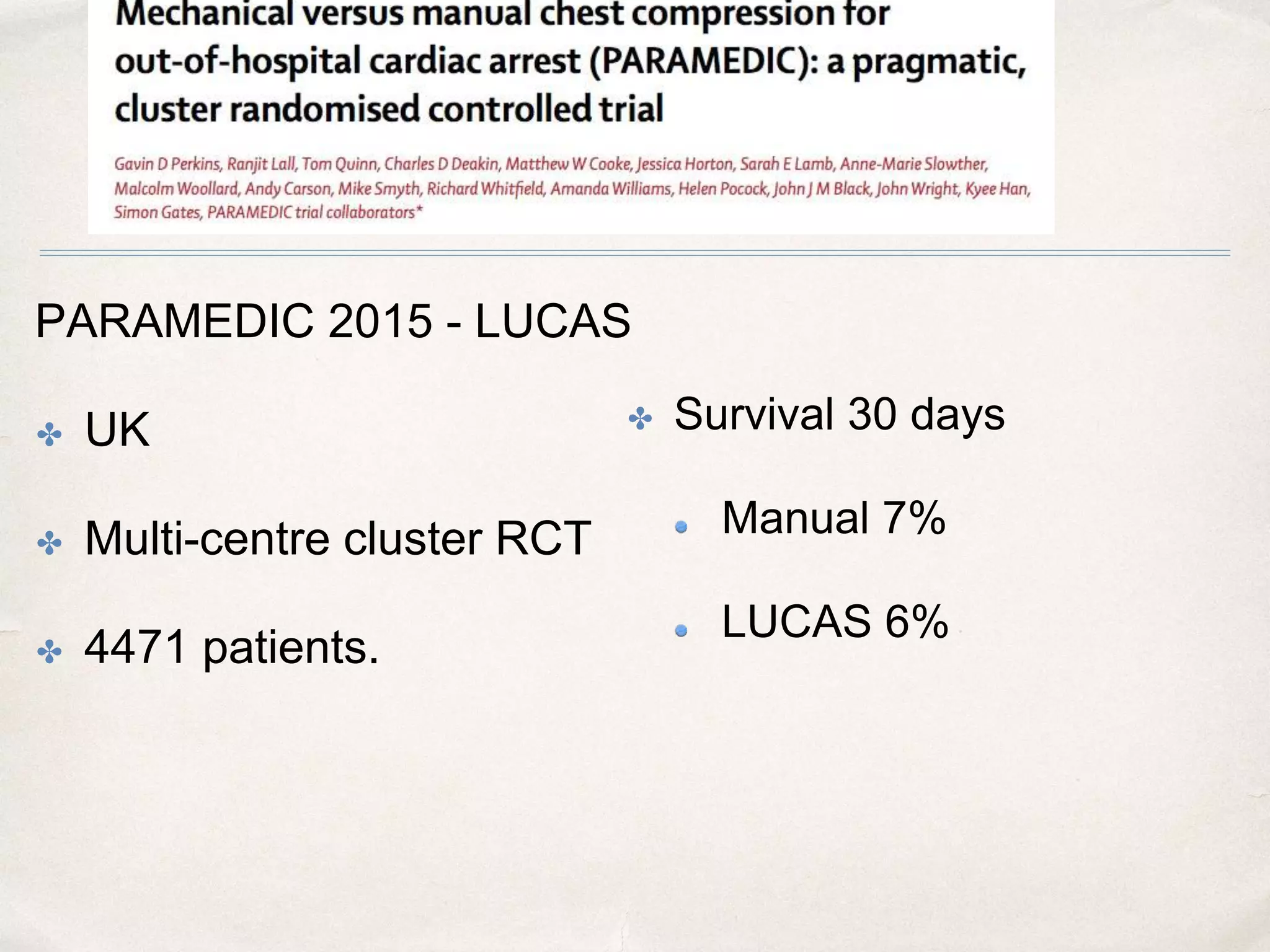 Mechanical versus manual chest compression for out-of-hospital cardiac arrest (PARAMEDIC): a pragmatic, cluster randomised controlled trial

Gavin D Perkins, Ranjit Lall, Tom Quinn, Charles D Deakin, Matthew W Cooke, Jessica Horton, Sarah E Lamb, Anne-Marie Slowther, Malcolm Woollard, Andy Carson, Mike Smyth, Richard Whitfield, Amanda Williams, Helen Pocock, John J M Black, John Wright, Kyee Han, Simon Gates, PARAMEDIC trial collaborators*

PARAMEDIC 2015 - LUCAS

UK

Multi-centre cluster RCT

4471 patients.

Survival 30 days

Manual 7%

LUCAS 6%